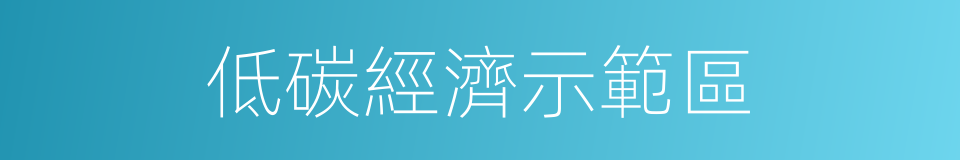 低碳經濟示範區